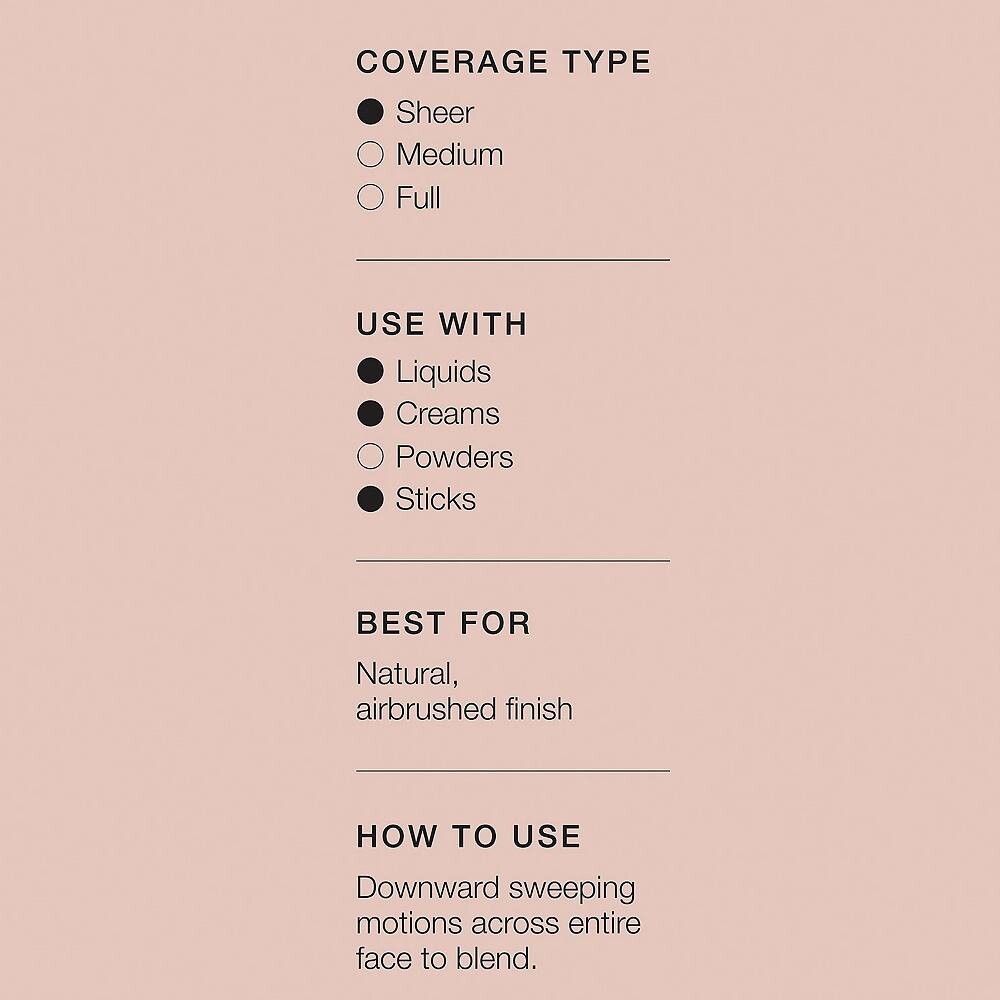 COVERAGE TYPE
● Sheer
○ Medium
○ Full

USE WITH
● Liquids
● Creams
○ Powders
● Sticks

BEST FOR
Natural, airbrushed finish

HOW TO USE
Downward sweeping motions across entire face to blend.